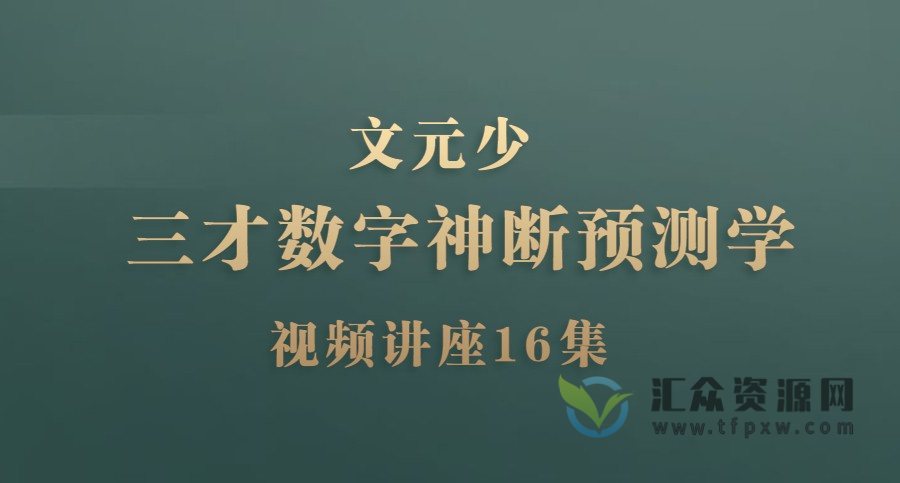 文元少
三才数字神断预测学
视频讲座16集

汇众资源网
www.tfpxw.com